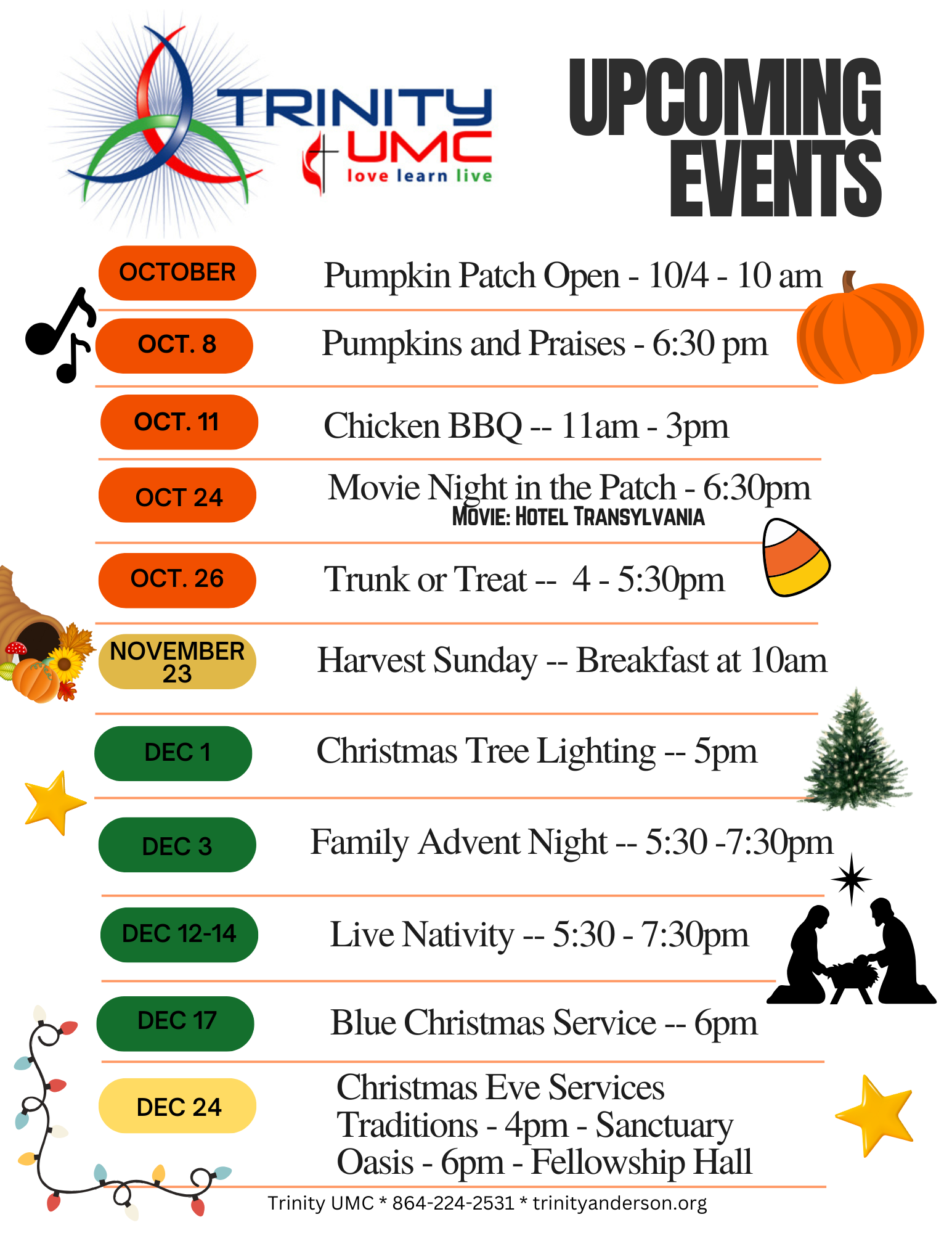 TRINITY UMC
love learn live

UPCOMING EVENTS

OCTOBER
Pumpkin Patch Open - 10/4 - 10 am

OCT. 8
Pumpkins and Praises - 6:30 pm

OCT. 11
Chicken BBQ -- 11am - 3pm

OCT 24
Movie Night in the Patch - 6:30pm
MOVIE: HOTEL TRANSYLVANIA

OCT. 26
Trunk or Treat -- 4 - 5:30pm

NOVEMBER 23
Harvest Sunday -- Breakfast at 10am

DEC 1
Christmas Tree Lighting -- 5pm

DEC 3
Family Advent Night -- 5:30 -7:30pm

DEC 12-14
Live Nativity -- 5:30 - 7:30pm

DEC 17
Blue Christmas Service -- 6pm

DEC 24
Christmas Eve Services
Traditions - 4pm - Sanctuary
Oasis - 6pm - Fellowship Hall

Trinity UMC * 864-224-2531 * trinityanderson.org